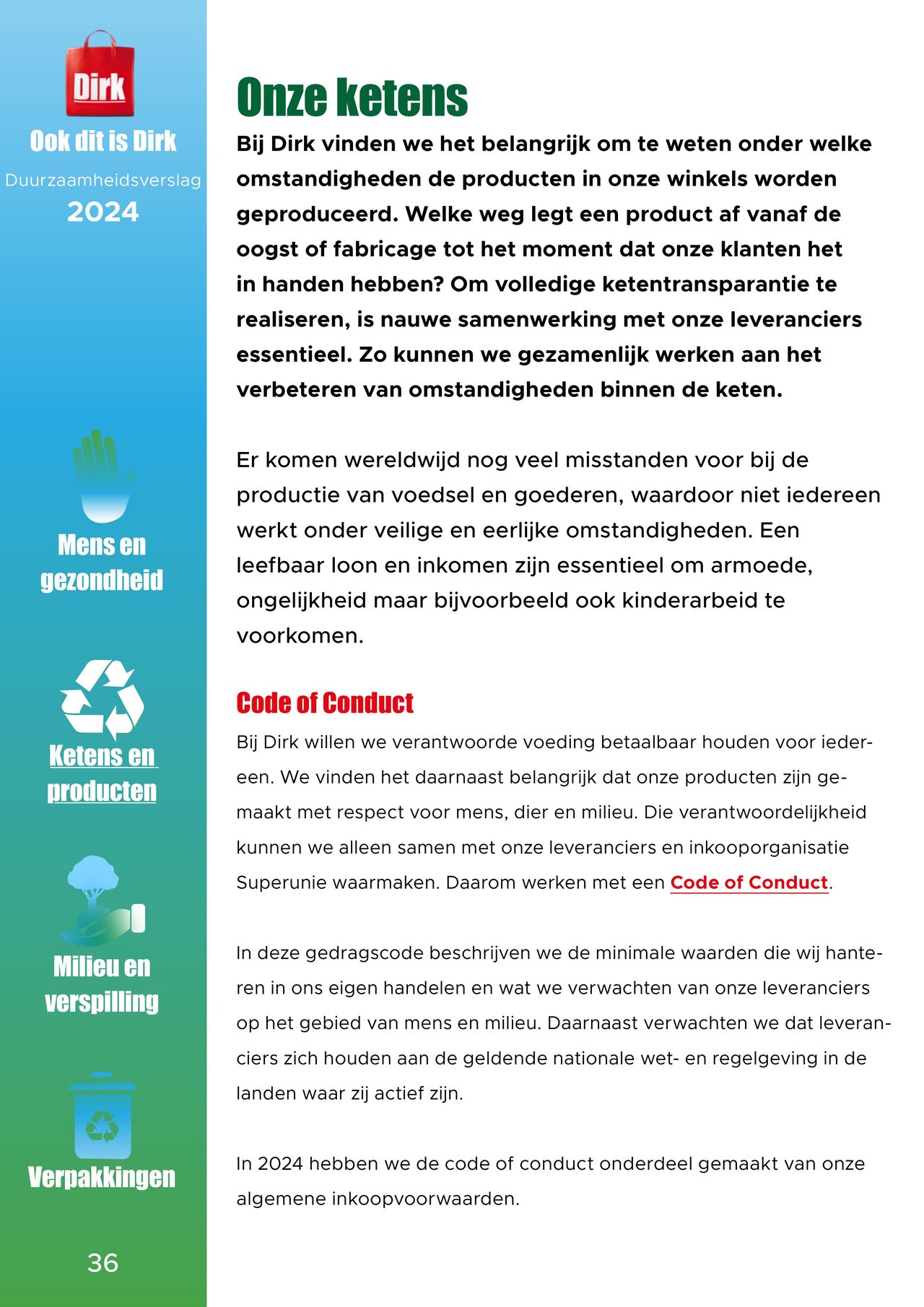 Dirk

Ook dit is Dirk

Duurzaamheidsverslag

2024

Mens en gezondheid

Ketens en producten

Milieu en verspilling

Verpakkingen

36

Onze ketens

Bij Dirk vinden we het belangrijk om te weten onder welke omstandigheden de producten in onze winkels worden geproduceerd. Welke weg legt een product af vanaf de oogst of fabricage tot het moment dat onze klanten het in handen hebben? Om volledige ketentransparantie te realiseren, is nauwe samenwerking met onze leveranciers essentieel. Zo kunnen we gezamenlijk werken aan het verbeteren van omstandigheden binnen de keten.

Er komen wereldwijd nog veel misstanden voor bij de productie van voedsel en goederen, waardoor niet iedereen werkt onder veilige en eerlijke omstandigheden. Een leefbaar loon en inkomen zijn essentieel om armoede, ongelijkheid maar bijvoorbeeld ook kinderarbeid te voorkomen.

Code of Conduct

Bij Dirk willen we verantwoorde voeding betaalbaar houden voor iedereen. We vinden het daarnaast belangrijk dat onze producten zijn gemaakt met respect voor mens, dier en milieu. Die verantwoordelijkheid kunnen we alleen samen met onze leveranciers en inkooporganisatie Superunie waarmaken. Daarom werken met een Code of Conduct.

In deze gedragscode beschrijven we de minimale waarden die wij hanteren in ons eigen handelen en wat we verwachten van onze leveranciers op het gebied van mens en milieu. Daarnaast verwachten we dat leveranciers zich houden aan de geldende nationale wet- en regelgeving in de landen waar zij actief zijn.

In 2024 hebben we de code of conduct onderdeel gemaakt van onze algemene inkoopvoorwaarden.